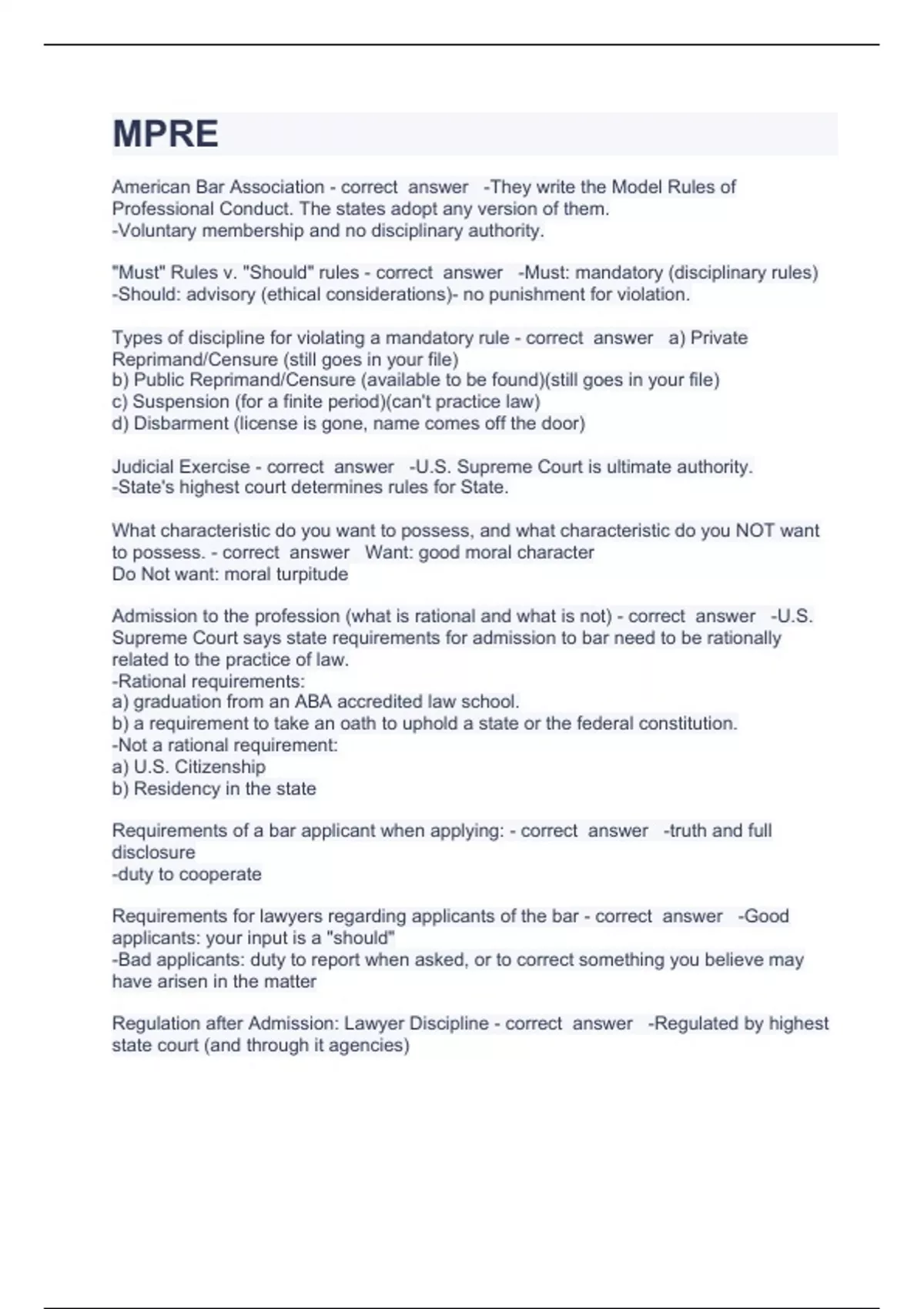 MPRE

American Bar Association - correct answer -They write the Model Rules of Professional Conduct. The states adopt any version of them.
-Voluntary membership and no disciplinary authority.

"Must" Rules v. "Should" rules - correct answer -Must: mandatory (disciplinary rules)
-Should: advisory (ethical considerations)- no punishment for violation.

Types of discipline for violating a mandatory rule - correct answer a) Private Reprimand/Censure (still goes in your file)
b) Public Reprimand/Censure (available to be found)(still goes in your file)
c) Suspension (for a finite period)(can't practice law)
d) Disbarment (license is gone, name comes off the door)

Judicial Exercise - correct answer -U.S. Supreme Court is ultimate authority.
-State's highest court determines rules for State.

What characteristic do you want to possess, and what characteristic do you NOT want to possess. - correct answer Want: good moral character
Do Not want: moral turpitude

Admission to the profession (what is rational and what is not) - correct answer -U.S. Supreme Court says state requirements for admission to bar need to be rationally related to the practice of law.
-Rational requirements:
a) graduation from an ABA accredited law school.
b) a requirement to take an oath to uphold a state or the federal constitution.
-Not a rational requirement:
a) U.S. Citizenship
b) Residency in the state

Requirements of a bar applicant when applying: - correct answer -truth and full disclosure
-duty to cooperate

Requirements for lawyers regarding applicants of the bar - correct answer -Good applicants: your input is a "should"
-Bad applicants: duty to report when asked, or to correct something you believe may have arisen in the matter

Regulation after Admission: Lawyer Discipline - correct answer -Regulated by highest state court (and through it agencies)